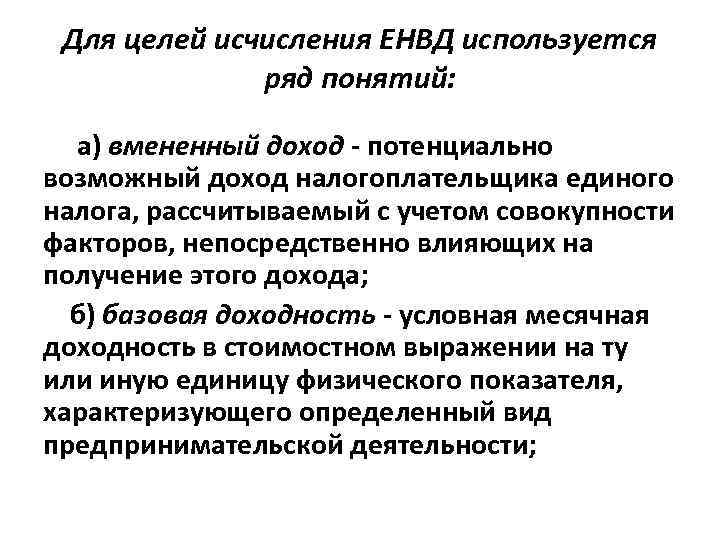 Для целей исчисления ЕНВД используется ряд понятий:

а) вмененный доход - потенциально возможный доход налогоплательщика единого налога, рассчитываемый с учетом совокупности факторов, непосредственно влияющих на получение этого дохода;

б) базовая доходность - условная месячная доходность в стоимостном выражении на ту или иную единицу физического показателя, характеризующего определенный вид предпринимательской деятельности;